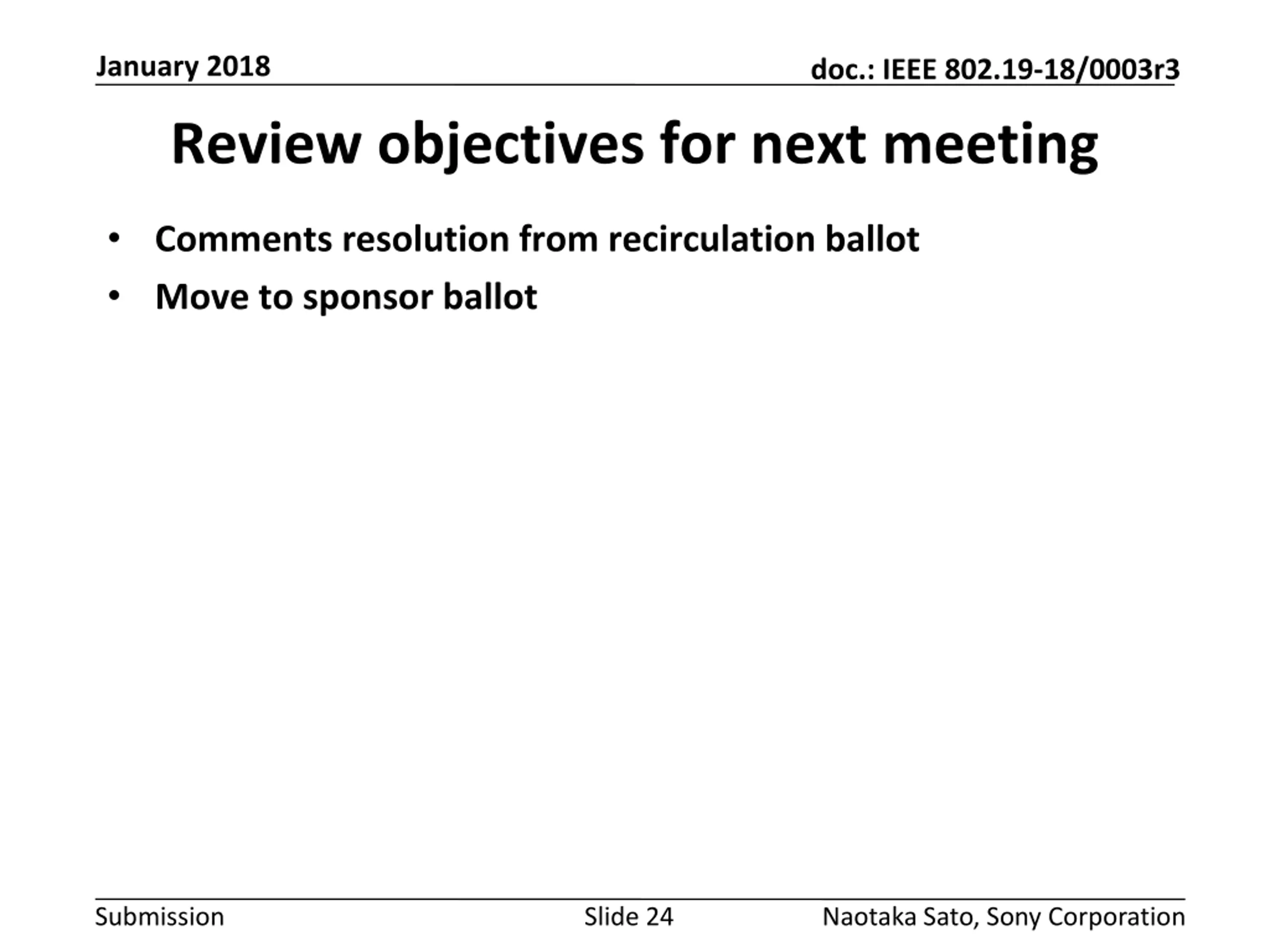 January 2018

doc.: IEEE 802.19-18/0003r3

Review objectives for next meeting

• Comments resolution from recirculation ballot
• Move to sponsor ballot

Submission

Slide 24

Naotaka Sato, Sony Corporation